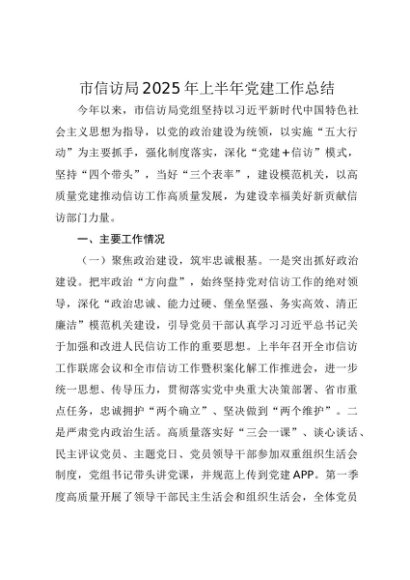 市信访局2025年上半年党建工作总结

今年以来，市信访局党组坚持以习近平新时代中国特色社会主义思想为指导，以党的政治建设为统领，以实施“五大行动”为主要抓手，强化制度落实，深化“党建+信访”模式，坚持“四个带头”，当好“三个表率”，建设模范机关，以高质量党建推动信访工作高质量发展，为建设幸福美好新贡献信访部门力量。

一、主要工作情况

（一）聚焦政治建设，筑牢忠诚根基。一是突出抓好政治建设。把牢政治“方向盘”，始终坚持党对信访工作的绝对领导，深化“政治忠诚、能力过硬、堡垒坚强、务实高效、清正廉洁”模范机关建设，引导党员干部认真学习习近平总书记关于加强和改进人民信访工作的重要思想。上半年召开全市信访工作联席会议和全市信访工作暨积案化解工作推进会，进一步统一思想、传导压力，贯彻落实党中央重大决策部署、省市重点任务，忠诚拥护“两个确立”、坚决做到“两个维护”。二是严肃党内政治生活。高质量落实好“三会一课”、谈心谈话、民主评议党员、主题党日、党员领导干部参加双重组织生活会制度，党组书记带头讲党课，并规范上传到党建APP。第一季度高质量开展了领导干部民主生活会和组织生活会，全体党员